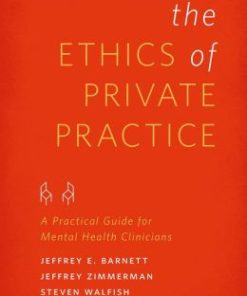 the
ETHICS of
PRIVATE
PRACTICE

A Practical Guide for
Mental Health Clinicians

JEFFREY E. BARNETT
JEFFREY ZIMMERMAN
STEVEN WALFISH